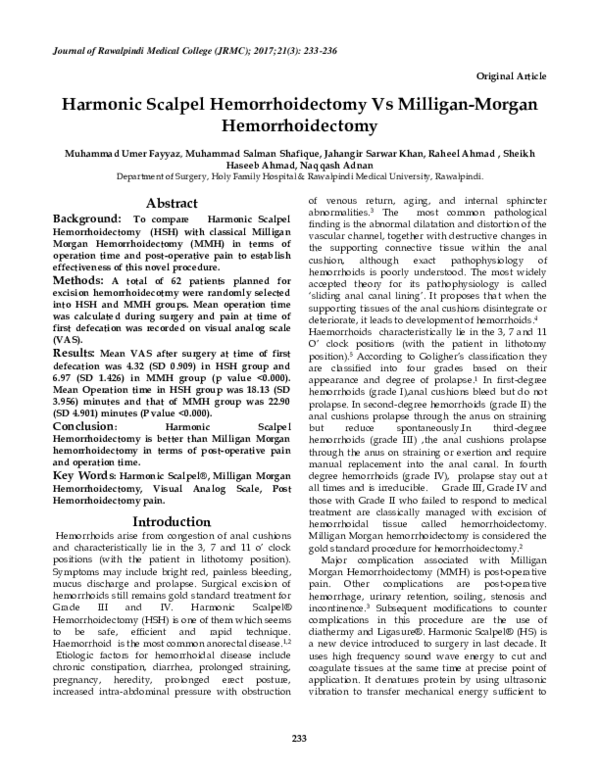 Journal of Rawalpindi Medical College (JRMC); 2017;21(3): 233-236

Original Article

Harmonic Scalpel Hemorrhoidectomy Vs Milligan-Morgan Hemorrhoidectomy

Muhammad Umer Fayyaz, Muhammad Salman Shafique, Jahangir Sarwar Khan, Raheel Ahmad , Sheikh Haseeb Ahmad, Naqqash Adnan
Department of Surgery, Holy Family Hospital & Rawalpindi Medical University, Rawalpindi.

Abstract

Background: To compare Harmonic Scalpel Hemorrhoidectomy (HSH) with classical Milligan Morgan Hemorrhoidectomy (MMH) in terms of operation time and post-operative pain to establish effectiveness of this novel procedure.

Methods: A total of 62 patients planned for excision hemorrhoidecotmy were randomly selected into HSH and MMH groups. Mean operation time was calculated during surgery and pain at time of first defecation was recorded on visual analog scale (VAS).

Results: Mean VAS after surgery at time of first defecation was 4.32 (SD 0.909) in HSH group and 6.97 (SD 1.426) in MMH group (p value <0.000). Mean Operation time in HSH group was 18.13 (SD 3.956) minutes and that of MMH group was 22.90 (SD 4.901) minutes (P value <0.000).

Conclusion: Harmonic Scalpel Hemorrhoidectomy is better than Milligan Morgan hemorrhoidectomy in terms of post-operative pain and operation time.

Key Words: Harmonic Scalpel®, Milligan Morgan Hemorrhoidectomy, Visual Analog Scale, Post Hemorrhoidectomy pain.

Introduction

Hemorrhoids arise from congestion of anal cushions and characteristically lie in the 3, 7 and 11 o' clock positions (with the patient in lithotomy position). Symptoms may include bright red, painless bleeding, mucus discharge and prolapse. Surgical excision of hemorrhoids still remains gold standard treatment for Grade III and IV. Harmonic Scalpel® Hemorrhoidectomy (HSH) is one of them which seems to be safe, efficient and rapid technique. Haemorrhoid is the most common anorectal disease.$^{1,2}$

Etiologic factors for hemorrhoidal disease include chronic constipation, diarrhea, prolonged straining, pregnancy, heredity, prolonged erect posture, increased intra-abdominal pressure with obstruction of venous return, aging, and internal sphincter abnormalities.$^3$ The most common pathological finding is the abnormal dilatation and distortion of the vascular channel, together with destructive changes in the supporting connective tissue within the anal cushion, although exact pathophysiology of hemorrhoids is poorly understood. The most widely accepted theory for its pathophysiology is called 'sliding anal canal lining'. It proposes that when the supporting tissues of the anal cushions disintegrate or deteriorate, it leads to development of hemorrhoids.$^4$

Haemorrhoids characteristically lie in the 3, 7 and 11 O' clock positions (with the patient in lithotomy position).$^5$ According to Goligher's classification they are classified into four grades based on their appearance and degree of prolapse.$^1$ In first-degree hemorrhoids (grade I),anal cushions bleed but do not prolapse. In second-degree hemorrhoids (grade II) the anal cushions prolapse through the anus on straining but reduce spontaneously.In third-degree hemorrhoids (grade III) ,the anal cushions prolapse through the anus on straining or exertion and require manual replacement into the anal canal. In fourth degree hemorrhoids (grade IV), prolapse stay out at all times and is irreducible. Grade III, Grade IV and those with Grade II who failed to respond to medical treatment are classically managed with excision of hemorrhoidal tissue called hemorrhoidectomy. Milligan Morgan hemorrhoidectomy is considered the gold standard procedure for hemorrhoidectomy.$^2$

Major complication associated with Milligan Morgan Hemorrhoidectomy (MMH) is post-operative pain. Other complications are post-operative hemorrhage, urinary retention, soiling, stenosis and incontinence.$^3$ Subsequent modifications to counter complications in this procedure are the use of diathermy and Ligasure®. Harmonic Scalpel® (HS) is a new device introduced to surgery in last decade. It uses high frequency sound wave energy to cut and coagulate tissues at the same time at precise point of application. It denatures protein by using ultrasonic vibration to transfer mechanical energy sufficient to

233